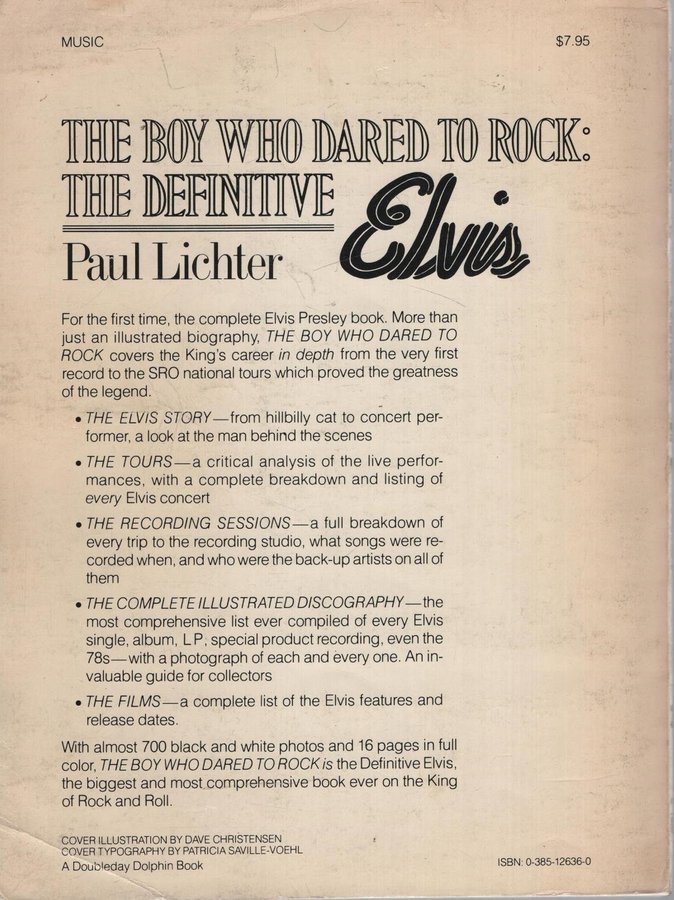 MUSIC

$7.95

THE BOY WHO DARED TO ROCK: THE DEFINITIVE Elvis

Paul Lichter

For the first time, the complete Elvis Presley book. More than just an illustrated biography, THE BOY WHO DARED TO ROCK covers the King's career in depth from the very first record to the SRO national tours which proved the greatness of the legend.

• THE ELVIS STORY—from hillbilly cat to concert performer, a look at the man behind the scenes

• THE TOURS—a critical analysis of the live performances, with a complete breakdown and listing of every Elvis concert

• THE RECORDING SESSIONS—a full breakdown of every trip to the recording studio, what songs were recorded when, and who were the back-up artists on all of them

• THE COMPLETE ILLUSTRATED DISCOGRAPHY—the most comprehensive list ever compiled of every Elvis single, album, LP, special product recording, even the 78s—with a photograph of each and every one. An invaluable guide for collectors

• THE FILMS—a complete list of the Elvis features and release dates.

With almost 700 black and white photos and 16 pages in full color, THE BOY WHO DARED TO ROCK is the Definitive Elvis, the biggest and most comprehensive book ever on the King of Rock and Roll.

COVER ILLUSTRATION BY DAVE CHRISTENSEN
COVER TYPOGRAPHY BY PATRICIA SAVILLE-VOEHL
A Doubleday Dolphin Book

ISBN: 0-385-12636-0